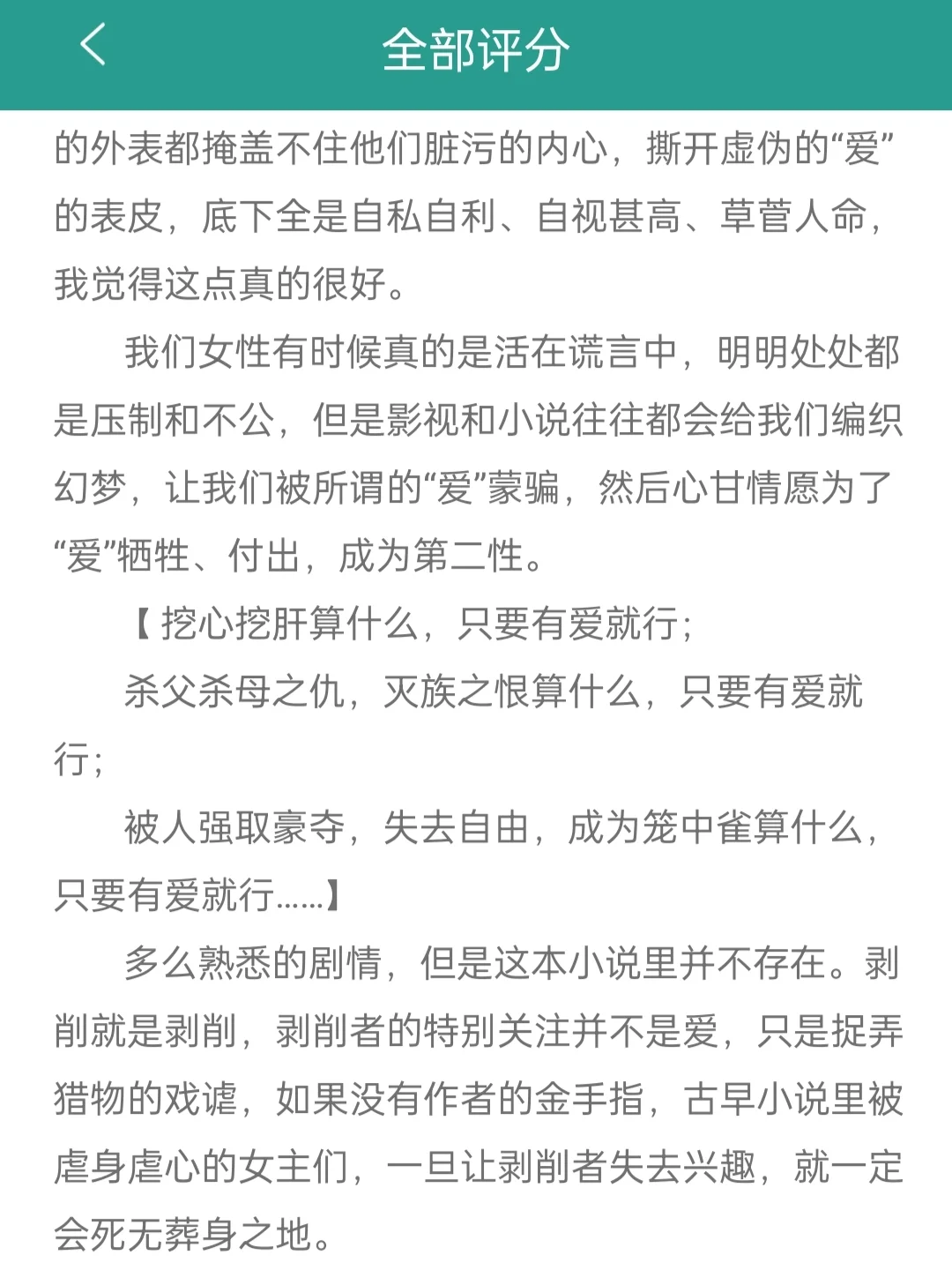 全部评分

的外表都掩盖不住他们脏污的内心，撕开虚伪的“爱”的表皮，底下全是自私自利、自视甚高、草菅人命，我觉得这点真的很好。

我们女性有时候真的是活在谎言中，明明处处都是压制和不公，但是影视和小说往往都会给我们编织幻梦，让我们被所谓的“爱”蒙骗，然后心甘情愿为了“爱”牺牲、付出，成为第二性。

【挖心挖肝算什么，只要有爱就行；

杀父杀母之仇，灭族之恨算什么，只要有爱就行；

被人强取豪夺，失去自由，成为笼中雀算什么，只要有爱就行……】

多么熟悉的剧情，但是这本小说里并不存在。剥削就是剥削，剥削者的特别关注并不是爱，只是捉弄猎物的戏谑，如果没有作者的金手指，古早小说里被虐身虐心的女主们，一旦让剥削者失去兴趣，就一定会死无葬身之地。